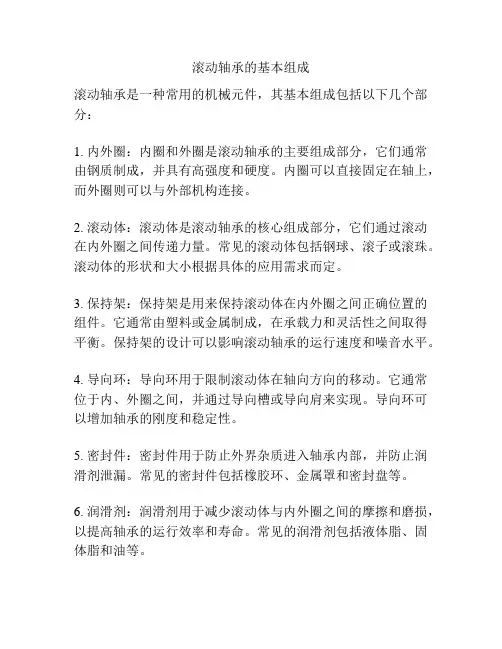 滚动轴承的基本组成

滚动轴承是一种常用的机械元件，其基本组成包括以下几个部分：

1. 内外圈：内圈和外圈是滚动轴承的主要组成部分，它们通常由钢质制成，并具有高强度和硬度。内圈可以直接固定在轴上，而外圈则可以与外部机构连接。

2. 滚动体：滚动体是滚动轴承的核心组成部分，它们通过滚动在内外圈之间传递力量。常见的滚动体包括钢球、滚子或滚珠。滚动体的形状和大小根据具体的应用需求而定。

3. 保持架：保持架是用来保持滚动体在内外圈之间正确位置的组件。它通常由塑料或金属制成，在承载力和灵活性之间取得平衡。保持架的设计可以影响滚动轴承的运行速度和噪音水平。

4. 导向环：导向环用于限制滚动体在轴向方向的移动。它通常位于内、外圈之间，并通过导向槽或导向肩来实现。导向环可以增加轴承的刚度和稳定性。

5. 密封件：密封件用于防止外界杂质进入轴承内部，并防止润滑剂泄漏。常见的密封件包括橡胶环、金属罩和密封盘等。

6. 润滑剂：润滑剂用于减少滚动体与内外圈之间的摩擦和磨损，以提高轴承的运行效率和寿命。常见的润滑剂包括液体脂、固体脂和油等。